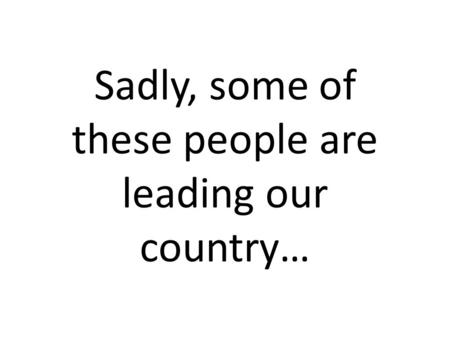 Sadly, some of these people are leading our country…